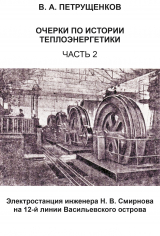 В. А. ПЕТРУЩЕНКОВ

ОЧЕРКИ ПО ИСТОРИИ ТЕПЛОЭНЕРГЕТИКИ

ЧАСТЬ 2

Электростанция инженера Н. В. Смирнова на 12-й линии Васильевского острова